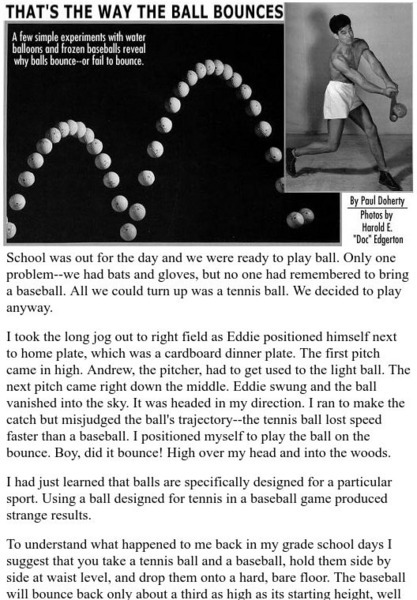 THAT'S THE WAY THE BALL BOUNCES

A few simple experiments with water balloons and frozen baseballs reveal why balls bounce--or fail to bounce.

By Paul Doherty
Photos by Harold E. "Doc" Edgerton

School was out for the day and we were ready to play ball. Only one problem--we had bats and gloves, but no one had remembered to bring a baseball. All we could turn up was a tennis ball. We decided to play anyway.

I took the long jog out to right field as Eddie positioned himself next to home plate, which was a cardboard dinner plate. The first pitch came in high. Andrew, the pitcher, had to get used to the light ball. The next pitch came right down the middle. Eddie swung and the ball vanished into the sky. It was headed in my direction. I ran to make the catch but misjudged the ball's trajectory--the tennis ball lost speed faster than a baseball. I positioned myself to play the ball on the bounce. Boy, did it bounce! High over my head and into the woods.

I had just learned that balls are specifically designed for a particular sport. Using a ball designed for tennis in a baseball game produced strange results.

To understand what happened to me back in my grade school days I suggest that you take a tennis ball and a baseball, hold them side by side at waist level, and drop them onto a hard, bare floor. The baseball will bounce back only about a third as high as its starting height, well